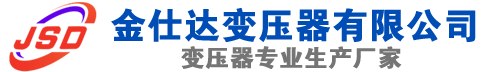 JSD
金仕达变压器有限公司
变压器专业生产厂家